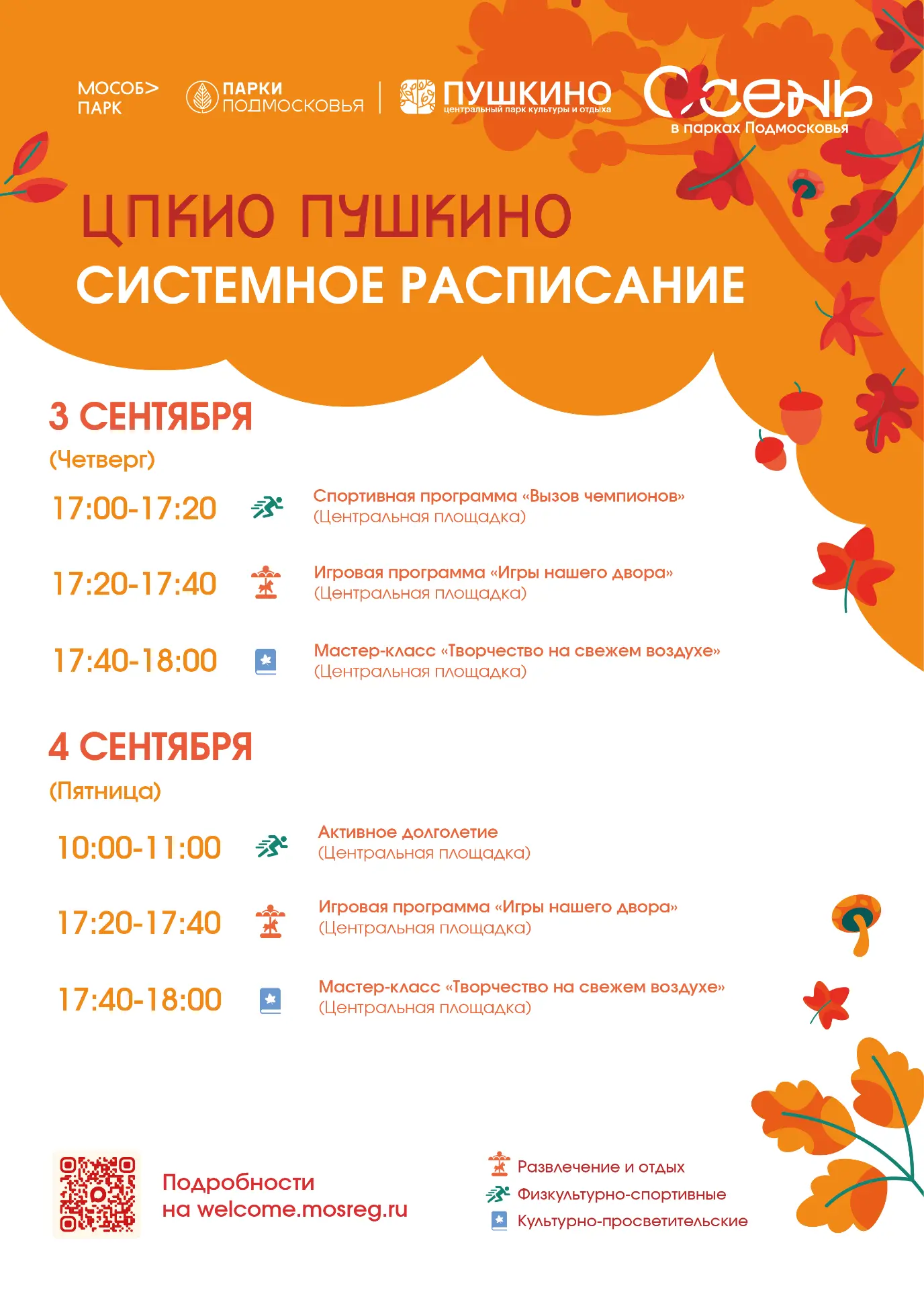 МОСОБ> ПАРК

ПАРКИ ПОДМОСКОВЬЯ

ПУШКИНО
центральный парк культуры и отдыха

Осень
в парках Подмосковья

ЦПКИО ПУШКИНО
СИСТЕМНОЕ РАСПИСАНИЕ

3 СЕНТЯБРЯ
(Четверг)

17:00-17:20 Спортивная программа «Вызов чемпионов» (Центральная площадка)

17:20-17:40 Игровая программа «Игры нашего двора» (Центральная площадка)

17:40-18:00 Мастер-класс «Творчество на свежем воздухе» (Центральная площадка)

4 СЕНТЯБРЯ
(Пятница)

10:00-11:00 Активное долголетие (Центральная площадка)

17:20-17:40 Игровая программа «Игры нашего двора» (Центральная площадка)

17:40-18:00 Мастер-класс «Творчество на свежем воздухе» (Центральная площадка)

Подробности на welcome.mosreg.ru

Развлечение и отдых
Физкультурно-спортивные
Культурно-просветительские